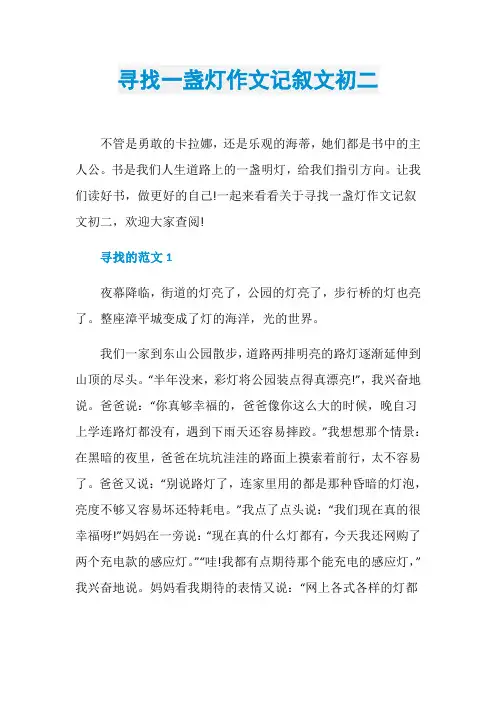 寻找一盏灯作文记叙文初二

不管是勇敢的卡拉娜，还是乐观的海蒂，她们都是书中的主人公。书是我们人生道路上的一盏明灯，给我们指引方向。让我们读好书，做更好的自己!一起来看看关于寻找一盏灯作文记叙文初二，欢迎大家查阅!

寻找的范文 1

夜幕降临，街道的灯亮了，公园的灯亮了，步行桥的灯也亮了。整座漳平城变成了灯的海洋，光的世界。

我们一家到东山公园散步，道路两排明亮的路灯逐渐延伸到山顶的尽头。“半年没来，彩灯将公园装点得真漂亮!”，我兴奋地说。爸爸说：“你真够幸福的，爸爸像你这么大的时候，晚自习上学连路灯都没有，遇到下雨天还容易摔跤。”我想想那个情景：在黑暗的夜里，爸爸在坑坑洼洼的路面上摸索着前行，太不容易了。爸爸又说：“别说路灯了，连家里用的都是那种昏暗的灯泡，亮度不够又容易坏还特耗电。”我点了点头说：“我们现在真的很幸福呀!”妈妈在一旁说：“现在真的什么灯都有，今天我还网购了两个充电款的感应灯。”“哇!我都有点期待那个能充电的感应灯，”我兴奋地说。妈妈看我期待的表情又说：“网上各式各样的灯都